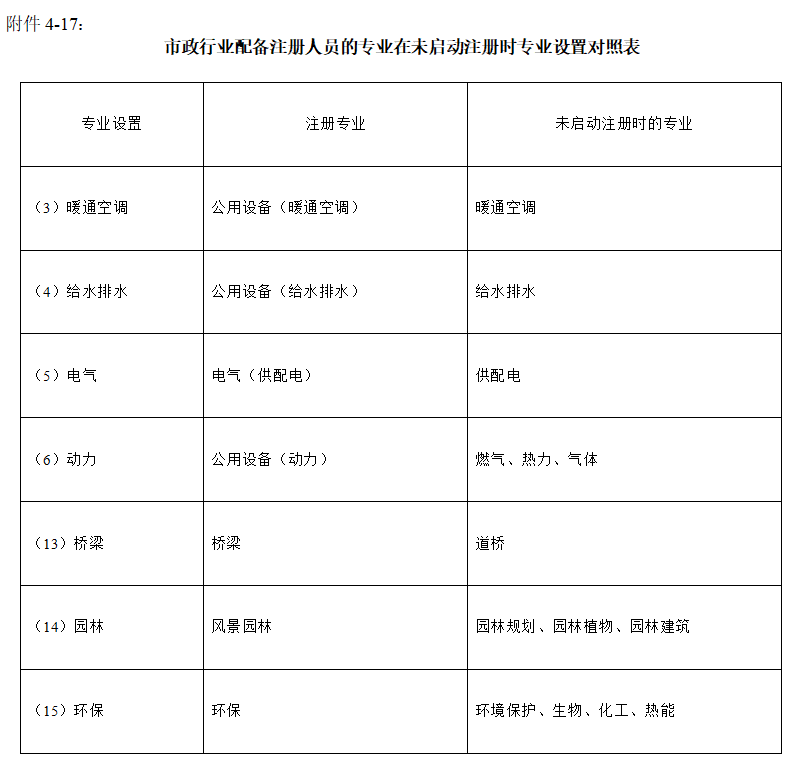 附件 4-17：

市政行业配备注册人员的专业在未启动注册时专业设置对照表

| 专业设置 | 注册专业 | 未启动注册时的专业 |
|---|---|---|
| （3）暖通空调 | 公用设备（暖通空调） | 暖通空调 |
| （4）给水排水 | 公用设备（给水排水） | 给水排水 |
| （5）电气 | 电气（供配电） | 供配电 |
| （6）动力 | 公用设备（动力） | 燃气、热力、气体 |
| （13）桥梁 | 桥梁 | 道桥 |
| （14）园林 | 风景园林 | 园林规划、园林植物、园林建筑 |
| （15）环保 | 环保 | 环境保护、生物、化工、热能 |